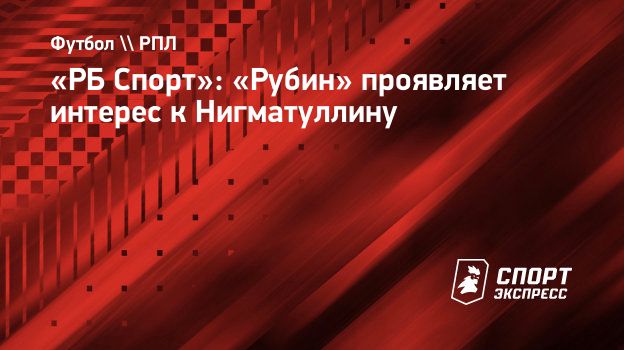 Футбол \\ РПЛ

«РБ Спорт»: «Рубин» проявляет интерес к Нигматуллину

СПОРТ ЭКСПРЕСС